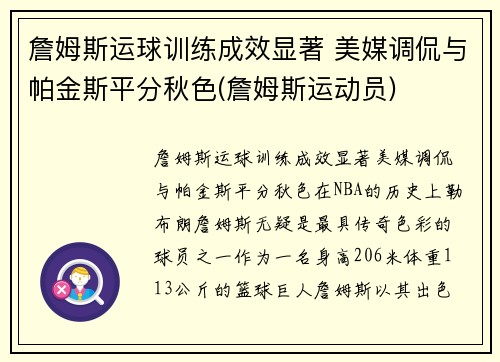 詹姆斯运球训练成效显著 美媒调侃与帕金斯平分秋色(詹姆斯运动员)

詹姆斯运球训练成效显著美媒调侃与帕金斯平分秋色在NBA的历史上勒布朗詹姆斯无疑是最具传奇色彩的球员之一作为一名身高206米体重113公斤的篮球巨人詹姆斯以其出色